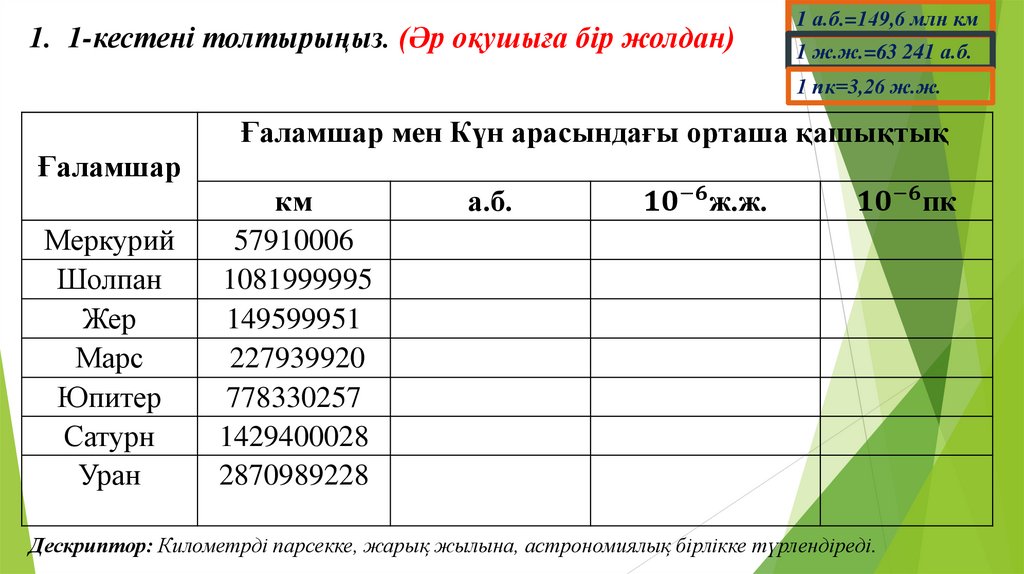 1. 1-кестені толтырыңыз. (Әр оқушыға бір жолдан)

1 а.б.=149,6 млн км

1 ж.ж.=63 241 а.б.

1 пк=3,26 ж.ж.

| Ғаламшар | Ғаламшар мен Күн арасындағы орташа қашықтық | | | |
|---|---|---|---|---|
| | км | а.б. | $10^{-6}$ж.ж. | $10^{-6}$пк |
| Меркурий | 57910006 | | | |
| Шолпан | 1081999995 | | | |
| Жер | 149599951 | | | |
| Марс | 227939920 | | | |
| Юпитер | 778330257 | | | |
| Сатурн | 1429400028 | | | |
| Уран | 2870989228 | | | |

Дескриптор: Километрді парсекке, жарық жылына, астрономиялық бірлікке түрлендіреді.